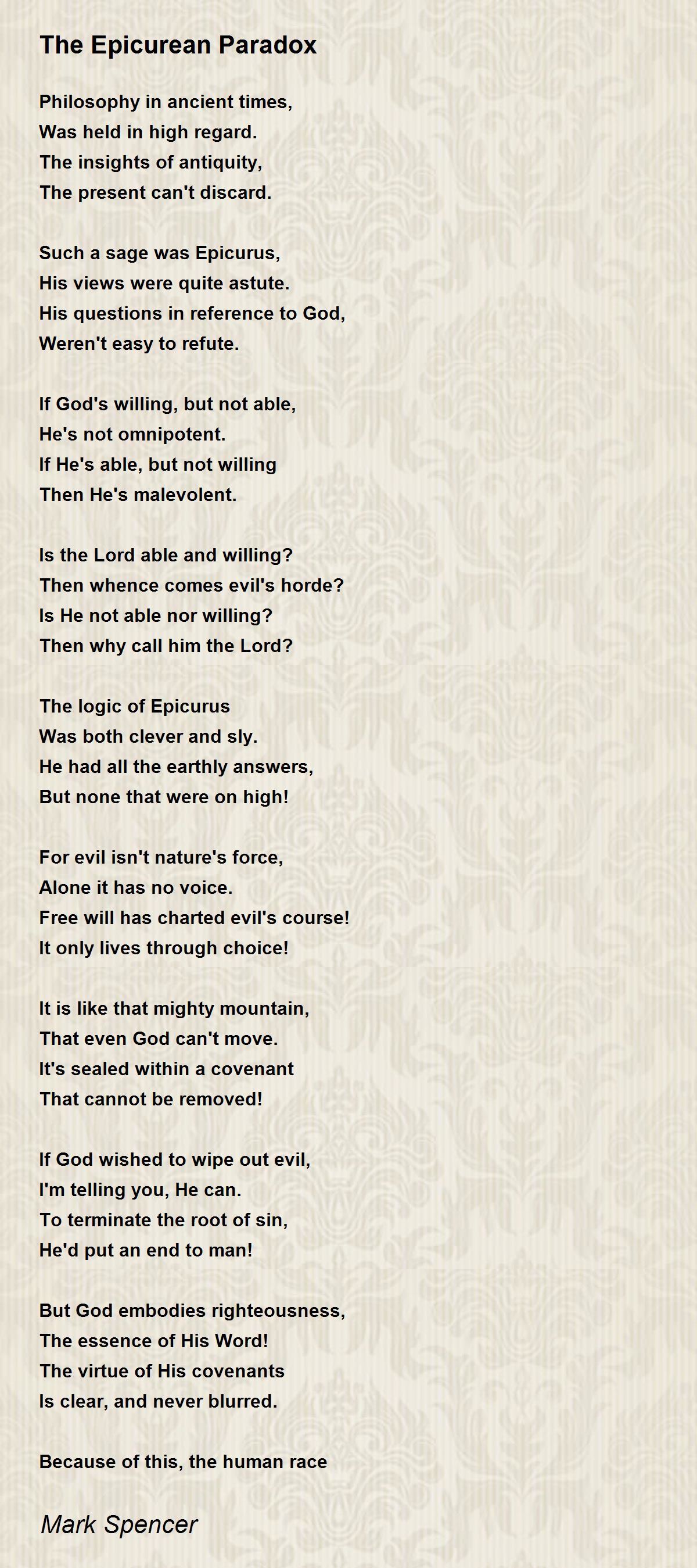 The Epicurean Paradox

Philosophy in ancient times,
Was held in high regard.
The insights of antiquity,
The present can't discard.

Such a sage was Epicurus,
His views were quite astute.
His questions in reference to God,
Weren't easy to refute.

If God's willing, but not able,
He's not omnipotent.
If He's able, but not willing
Then He's malevolent.

Is the Lord able and willing?
Then whence comes evil's horde?
Is He not able nor willing?
Then why call him the Lord?

The logic of Epicurus
Was both clever and sly.
He had all the earthly answers,
But none that were on high!

For evil isn't nature's force,
Alone it has no voice.
Free will has charted evil's course!
It only lives through choice!

It is like that mighty mountain,
That even God can't move.
It's sealed within a covenant
That cannot be removed!

If God wished to wipe out evil,
I'm telling you, He can.
To terminate the root of sin,
He'd put an end to man!

But God embodies righteousness,
The essence of His Word!
The virtue of His covenants
Is clear, and never blurred.

Because of this, the human race

Mark Spencer